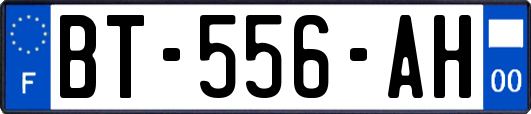 F
BT-556-AH
00